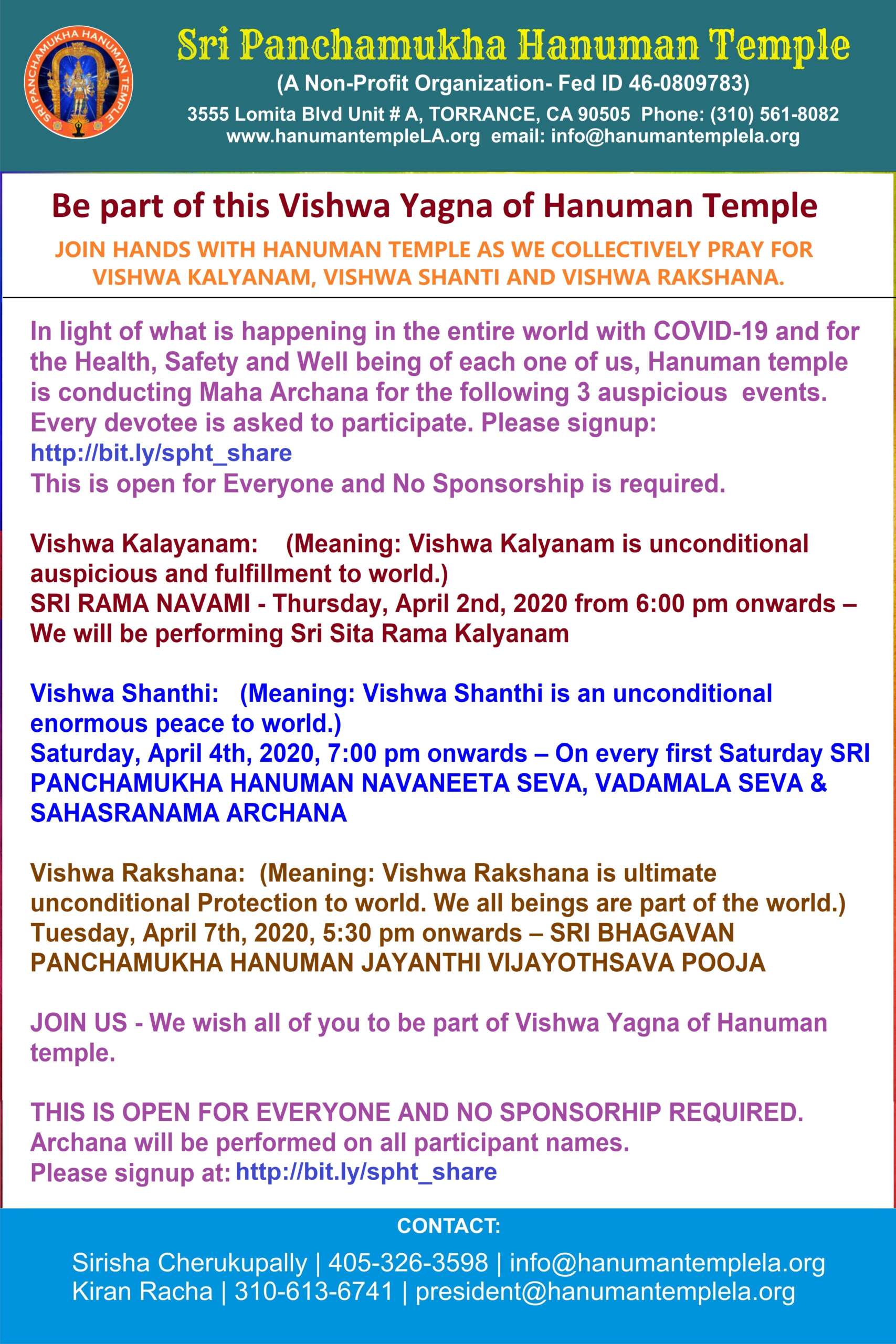 SRI PANCHAMUKHA HANUMAN TEMPLE

Sri Panchamukha Hanuman Temple

(A Non-Profit Organization- Fed ID 46-0809783)

3555 Lomita Blvd Unit # A, TORRANCE, CA 90505 Phone: (310) 561-8082
www.hanumantempleLA.org email: info@hanumantemplela.org

Be part of this Vishwa Yagna of Hanuman Temple

JOIN HANDS WITH HANUMAN TEMPLE AS WE COLLECTIVELY PRAY FOR VISHWA KALYANAM, VISHWA SHANTI AND VISHWA RAKSHANA.

In light of what is happening in the entire world with COVID-19 and for the Health, Safety and Well being of each one of us, Hanuman temple is conducting Maha Archana for the following 3 auspicious events. Every devotee is asked to participate. Please signup: http://bit.ly/spht_share
This is open for Everyone and No Sponsorship is required.

Vishwa Kalayanam: (Meaning: Vishwa Kalyanam is unconditional auspicious and fulfillment to world.)
SRI RAMA NAVAMI - Thursday, April 2nd, 2020 from 6:00 pm onwards – We will be performing Sri Sita Rama Kalyanam

Vishwa Shanthi: (Meaning: Vishwa Shanthi is an unconditional enormous peace to world.)
Saturday, April 4th, 2020, 7:00 pm onwards – On every first Saturday SRI PANCHAMUKHA HANUMAN NAVANEETA SEVA, VADAMALA SEVA & SAHASRANAMA ARCHANA

Vishwa Rakshana: (Meaning: Vishwa Rakshana is ultimate unconditional Protection to world. We all beings are part of the world.)
Tuesday, April 7th, 2020, 5:30 pm onwards – SRI BHAGAVAN PANCHAMUKHA HANUMAN JAYANTHI VIJAYOTHSAVA POOJA

JOIN US - We wish all of you to be part of Vishwa Yagna of Hanuman temple.

THIS IS OPEN FOR EVERYONE AND NO SPONSORHIP REQUIRED.
Archana will be performed on all participant names.
Please signup at: http://bit.ly/spht_share

CONTACT:
Sirisha Cherukupally | 405-326-3598 | info@hanumantemplela.org
Kiran Racha | 310-613-6741 | president@hanumantemplela.org